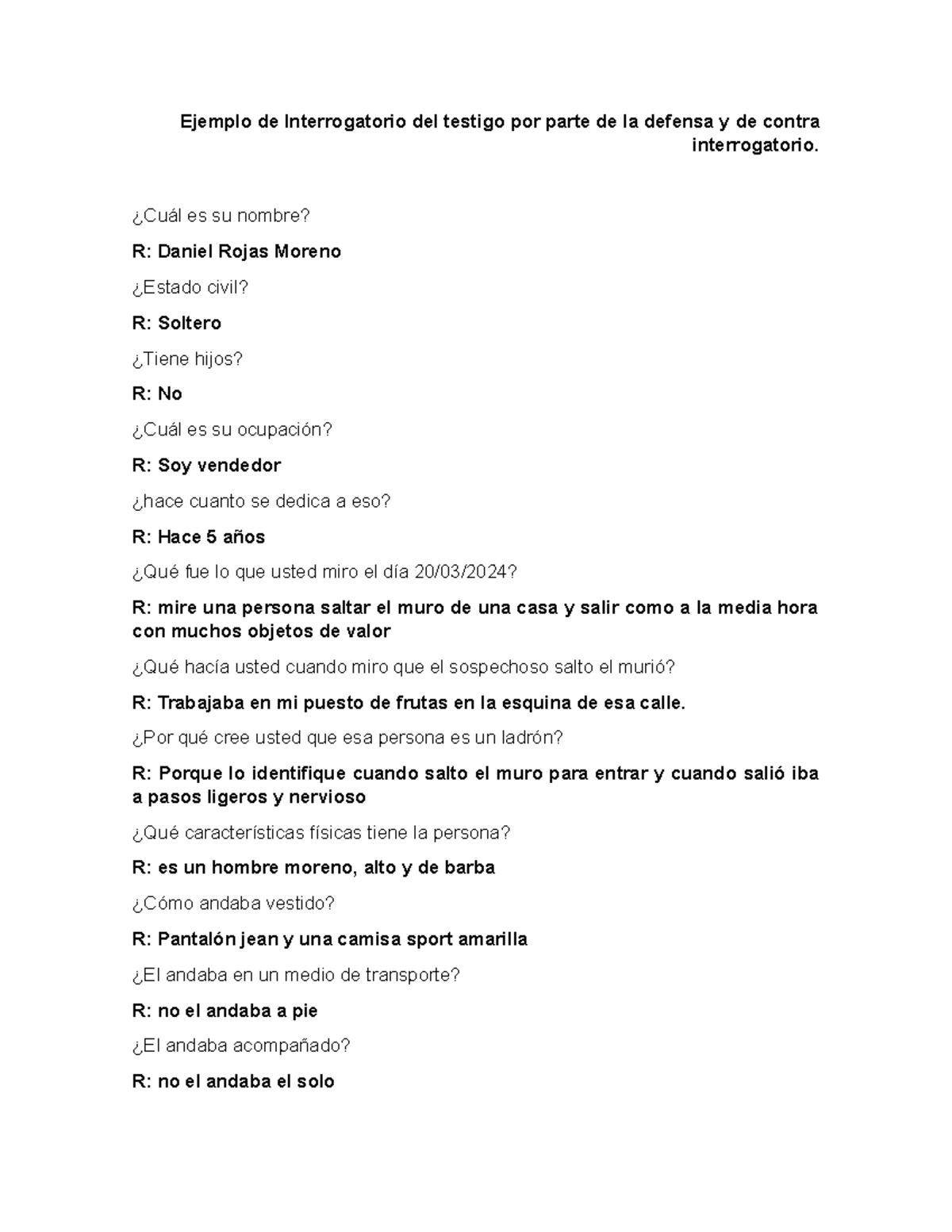 Ejemplo de Interrogatorio del testigo por parte de la defensa y de contra interrogatorio.

¿Cuál es su nombre?

R: Daniel Rojas Moreno

¿Estado civil?

R: Soltero

¿Tiene hijos?

R: No

¿Cuál es su ocupación?

R: Soy vendedor

¿hace cuanto se dedica a eso?

R: Hace 5 años

¿Qué fue lo que usted miro el día 20/03/2024?

R: mire una persona saltar el muro de una casa y salir como a la media hora con muchos objetos de valor

¿Qué hacía usted cuando miro que el sospechoso salto el murió?

R: Trabajaba en mi puesto de frutas en la esquina de esa calle.

¿Por qué cree usted que esa persona es un ladrón?

R: Porque lo identifique cuando salto el muro para entrar y cuando salió iba a pasos ligeros y nervioso

¿Qué características físicas tiene la persona?

R: es un hombre moreno, alto y de barba

¿Cómo andaba vestido?

R: Pantalón jean y una camisa sport amarilla

¿El andaba en un medio de transporte?

R: no el andaba a pie

¿El andaba acompañado?

R: no el andaba el solo